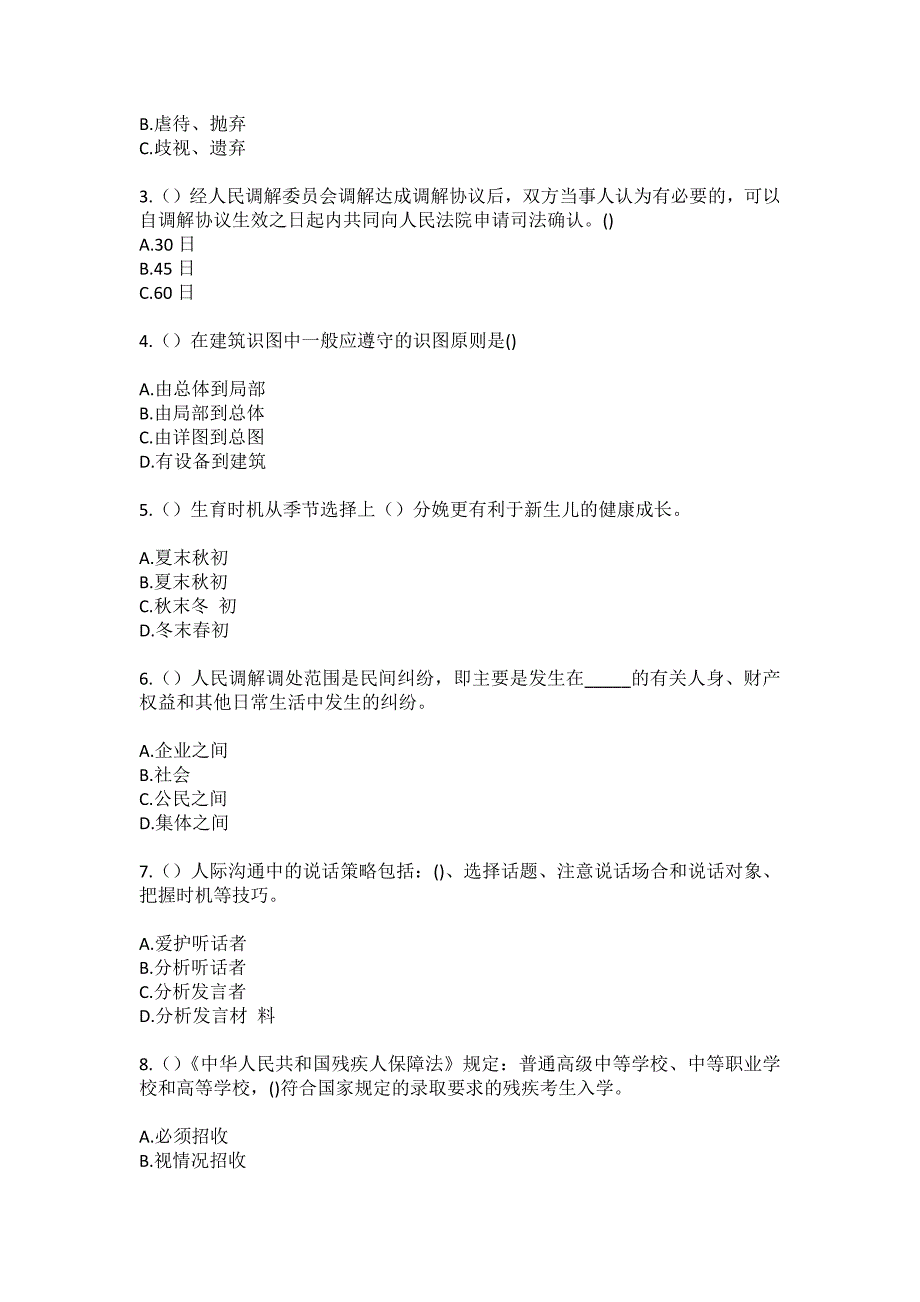 B.虐待、抛弃
C.歧视、遗弃

3.（）经人民调解委员会调解达成调解协议后，双方当事人认为有必要的，可以自调解协议生效之日起内共同向人民法院申请司法确认。()
A.30 日
B.45 日
C.60 日

4.（）在建筑识图中一般应遵守的识图原则是()

A.由总体到局部
B.由局部到总体
C.由详图到总图
D.有设备到建筑

5.（）生育时机从季节选择上（）分娩更有利于新生儿的健康成长。

A.夏末秋初
B.夏末秋初
C.秋末冬 初
D.冬末春初

6.（）人民调解调处范围是民间纠纷，即主要是发生在_____的有关人身、财产权益和其他日常生活中发生的纠纷。

A.企业之间
B.社会
C.公民之间
D.集体之间

7.（）人际沟通中的说话策略包括：()、选择话题、注意说话场合和说话对象、把握时机等技巧。

A.爱护听话者
B.分析听话者
C.分析发言者
D.分析发言材 料

8.（）《中华人民共和国残疾人保障法》规定：普通高级中等学校、中等职业学校和高等学校，()符合国家规定的录取要求的残疾考生入学。

A.必须招收
B.视情况招收